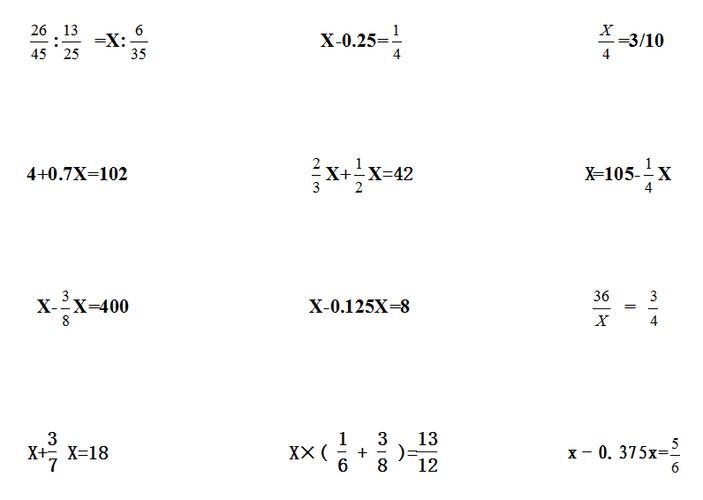 $\frac{26}{45}:\frac{13}{25}=X:\frac{6}{35}$

$X-0.25=\frac{1}{4}$

$\frac{X}{4}=3/10$

$4+0.7X=102$

$\frac{2}{3}X+\frac{1}{2}X=42$

$X=105-\frac{1}{4}X$

$X-\frac{3}{8}X=400$

$X-0.125X=8$

$\frac{36}{X}=\frac{3}{4}$

$X+\frac{3}{7}X=18$

$X\times(\frac{1}{6}+\frac{3}{8})=\frac{13}{12}$

$x-0.375x=\frac{5}{6}$